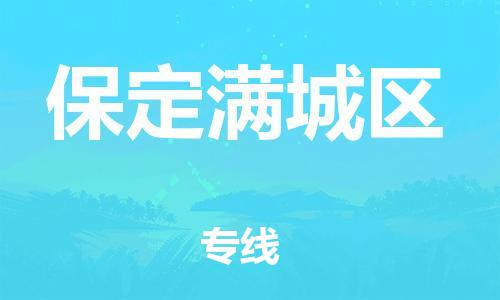 保定满城区

专线